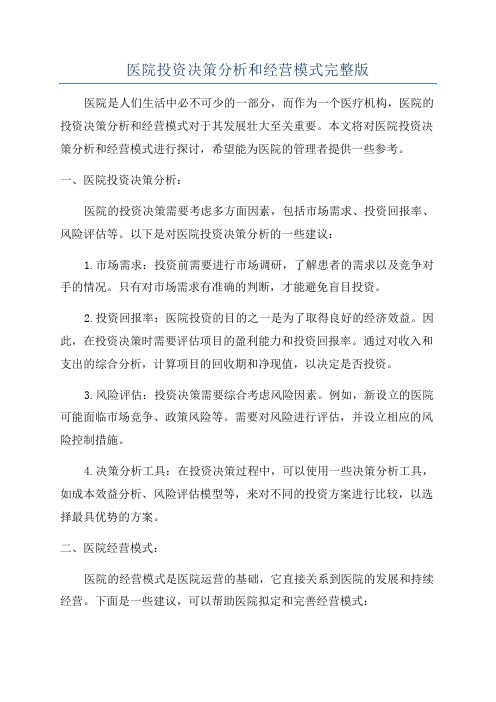 医院投资决策分析和经营模式完整版

医院是人们生活中必不可少的一部分，而作为一个医疗机构，医院的投资决策分析和经营模式对于其发展壮大至关重要。本文将对医院投资决策分析和经营模式进行探讨，希望能为医院的管理者提供一些参考。

一、医院投资决策分析：

医院的投资决策需要考虑多方面因素，包括市场需求、投资回报率、风险评估等。以下是对医院投资决策分析的一些建议：

1.市场需求：投资前需要进行市场调研，了解患者的需求以及竞争对手的情况。只有对市场需求有准确的判断，才能避免盲目投资。

2.投资回报率：医院投资的目的之一是为了取得良好的经济效益。因此，在投资决策时需要评估项目的盈利能力和投资回报率。通过对收入和支出的综合分析，计算项目的回收期和净现值，以决定是否投资。

3.风险评估：投资决策需要综合考虑风险因素。例如，新设立的医院可能面临市场竞争、政策风险等。需要对风险进行评估，并设立相应的风险控制措施。

4.决策分析工具：在投资决策过程中，可以使用一些决策分析工具，如成本效益分析、风险评估模型等，来对不同的投资方案进行比较，以选择最具优势的方案。

二、医院经营模式：

医院的经营模式是医院运营的基础，它直接关系到医院的发展和持续经营。下面是一些建议，可以帮助医院拟定和完善经营模式：